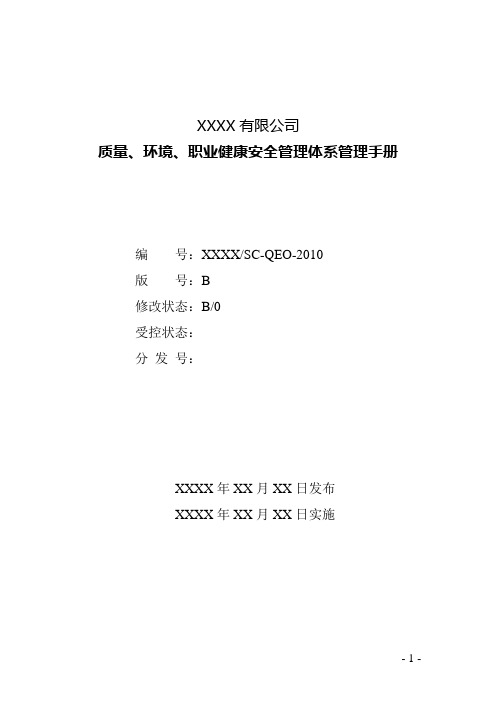 XXXX 有限公司

质量、环境、职业健康安全管理体系管理手册

编　　号：XXXX/SC-QEO-2010

版　　号：B

修改状态：B/0

受控状态：

分 发 号：

XXXX 年 XX 月 XX 日发布

XXXX 年 XX 月 XX 日实施

- 1 -